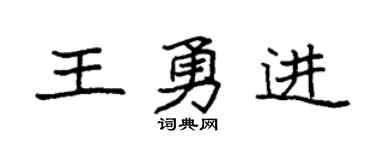 王勇进

词典网